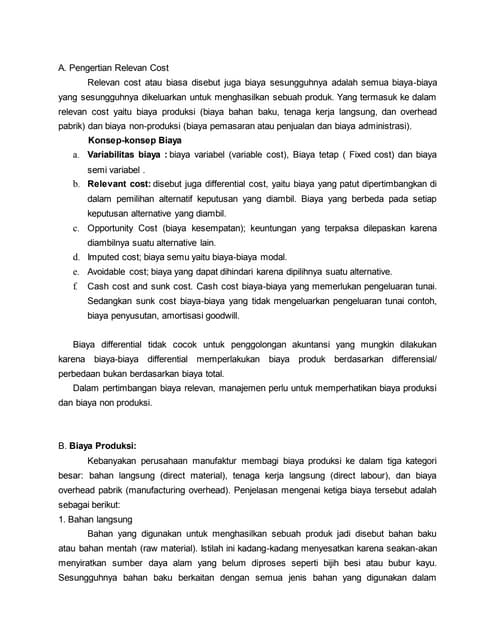 A. Pengertian Relevan Cost

Relevan cost atau biasa disebut juga biaya sesungguhnya adalah semua biaya-biaya yang sesungguhnya dikeluarkan untuk menghasilkan sebuah produk. Yang termasuk ke dalam relevan cost yaitu biaya produksi (biaya bahan baku, tenaga kerja langsung, dan overhead pabrik) dan biaya non-produksi (biaya pemasaran atau penjualan dan biaya administrasi).

Konsep-konsep Biaya

a. Variabilitas biaya : biaya variabel (variable cost), Biaya tetap ( Fixed cost) dan biaya semi variabel .
b. Relevant cost: disebut juga differential cost, yaitu biaya yang patut dipertimbangkan di dalam pemilihan alternatif keputusan yang diambil. Biaya yang berbeda pada setiap keputusan alternative yang diambil.
c. Opportunity Cost (biaya kesempatan); keuntungan yang terpaksa dilepaskan karena diambilnya suatu alternative lain.
d. Imputed cost; biaya semu yaitu biaya-biaya modal.
e. Avoidable cost; biaya yang dapat dihindari karena dipilihnya suatu alternative.
f. Cash cost and sunk cost. Cash cost biaya-biaya yang memerlukan pengeluaran tunai. Sedangkan sunk cost biaya-biaya yang tidak mengeluarkan pengeluaran tunai contoh, biaya penyusutan, amortisasi goodwill.

Biaya differential tidak cocok untuk penggolongan akuntansi yang mungkin dilakukan karena biaya-biaya differential memperlakukan biaya produk berdasarkan differensial/ perbedaan bukan berdasarkan biaya total.

Dalam pertimbangan biaya relevan, manajemen perlu untuk memperhatikan biaya produksi dan biaya non produksi.

B. Biaya Produksi:

Kebanyakan perusahaan manufaktur membagi biaya produksi ke dalam tiga kategori besar: bahan langsung (direct material), tenaga kerja langsung (direct labour), dan biaya overhead pabrik (manufacturing overhead). Penjelasan mengenai ketiga biaya tersebut adalah sebagai berikut:

1. Bahan langsung

Bahan yang digunakan untuk menghasilkan sebuah produk jadi disebut bahan baku atau bahan mentah (raw material). Istilah ini kadang-kadang menyesatkan karena seakan-akan menyiratkan sumber daya alam yang belum diproses seperti bijih besi atau bubur kayu. Sesungguhnya bahan baku berkaitan dengan semua jenis bahan yang digunakan dalam